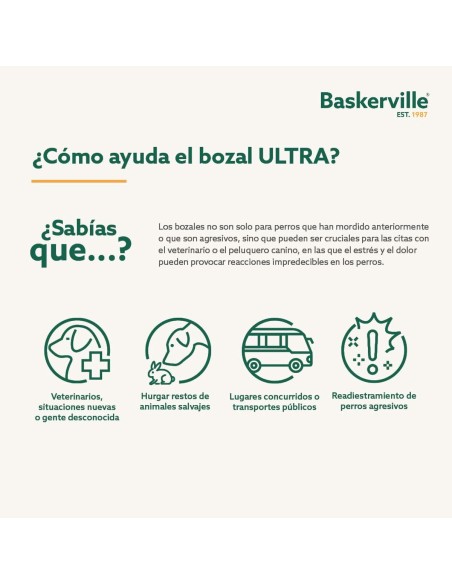 Baskerville®
EST. 1987

¿Cómo ayuda el bozal ULTRA?

¿Sabías que...?

Los bozales no son solo para perros que han mordido anteriormente o que son agresivos, sino que pueden ser cruciales para las citas con el veterinario o el peluquero canino, en las que el estrés y el dolor pueden provocar reacciones impredecibles en los perros.

Veterinarios, situaciones nuevas o gente desconocida

Hurgar restos de animales salvajes

Lugares concurridos o transportes públicos

Readiestramiento de perros agresivos